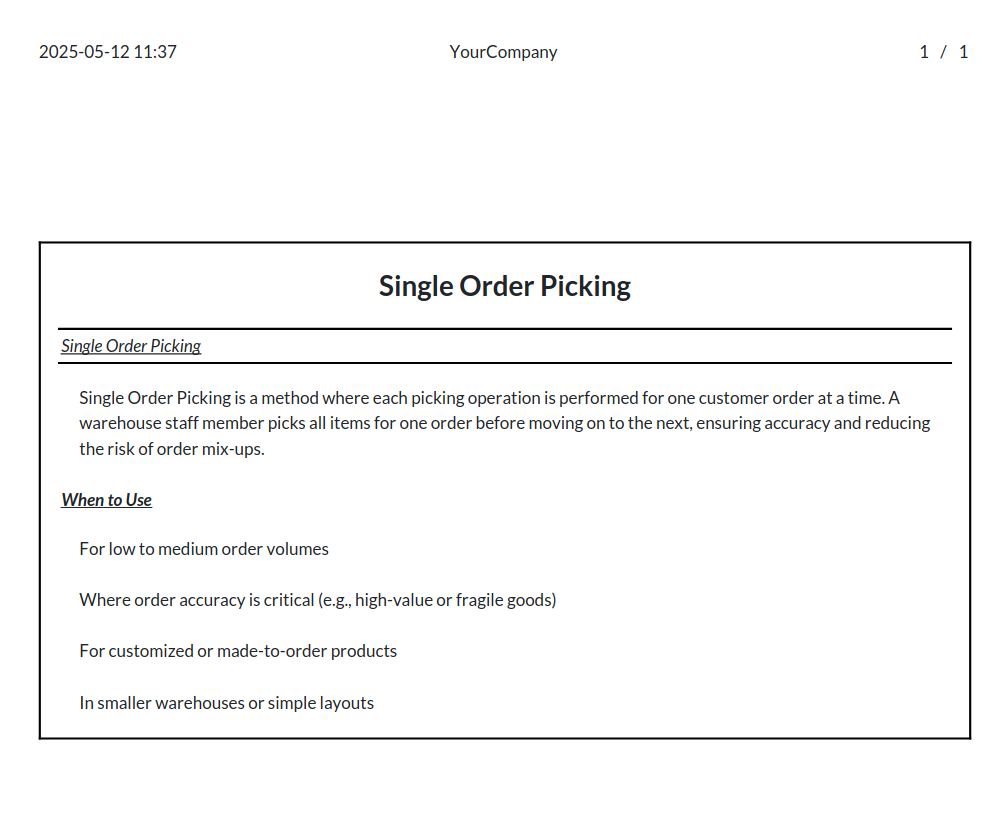 2025-05-12 11:37 YourCompany 1 / 1

Single Order Picking

Single Order Picking

Single Order Picking is a method where each picking operation is performed for one customer order at a time. A warehouse staff member picks all items for one order before moving on to the next, ensuring accuracy and reducing the risk of order mix-ups.

When to Use

For low to medium order volumes

Where order accuracy is critical (e.g., high-value or fragile goods)

For customized or made-to-order products

In smaller warehouses or simple layouts